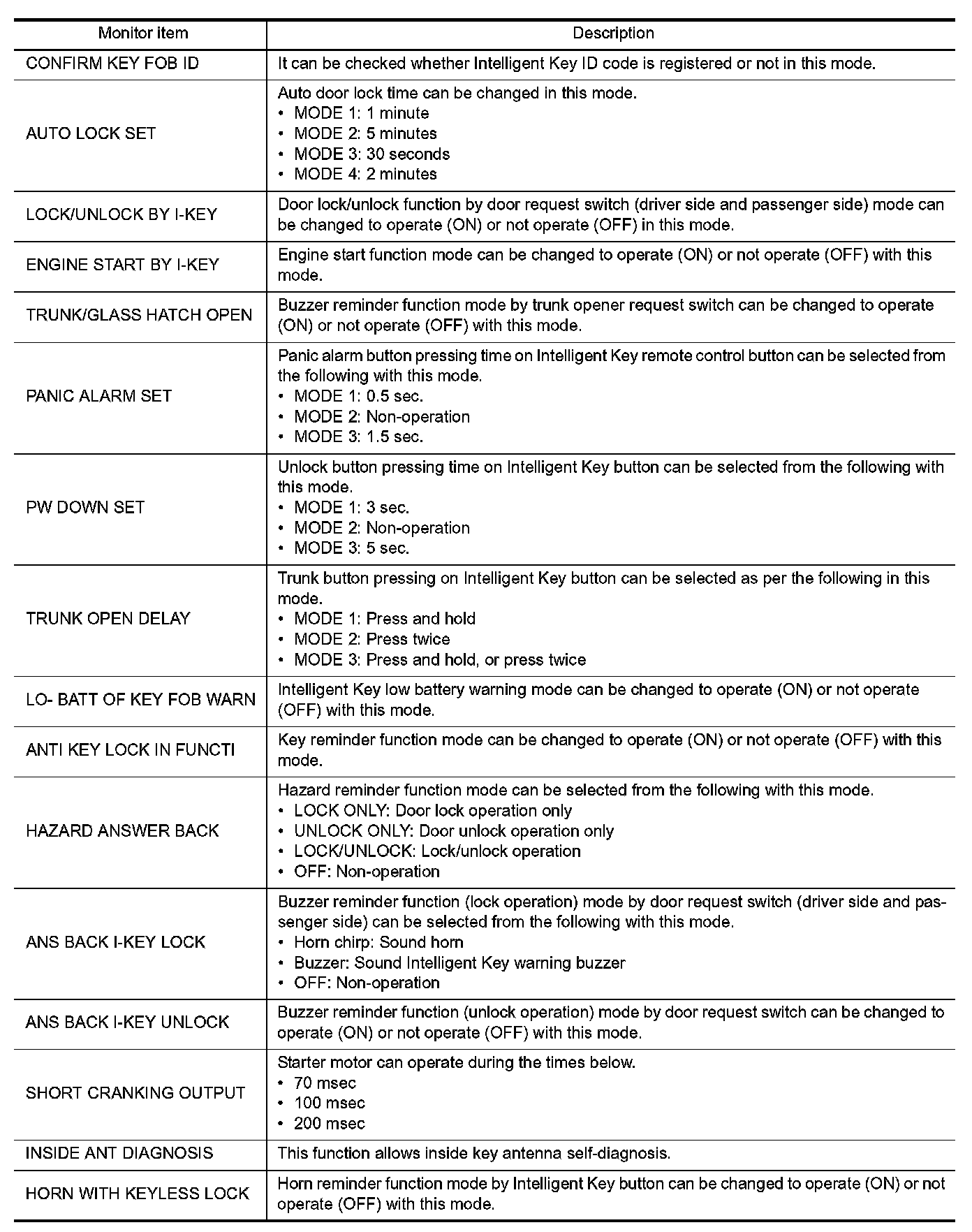 | Monitor item | Description |
|---|---|
| CONFIRM KEY FOB ID | It can be checked whether Intelligent Key ID code is registered or not in this mode. |
| AUTO LOCK SET | Auto door lock time can be changed in this mode. • MODE 1: 1 minute • MODE 2: 5 minutes • MODE 3: 30 seconds • MODE 4: 2 minutes |
| LOCK/UNLOCK BY I-KEY | Door lock/unlock function by door request switch (driver side and passenger side) mode can be changed to operate (ON) or not operate (OFF) in this mode. |
| ENGINE START BY I-KEY | Engine start function mode can be changed to operate (ON) or not operate (OFF) with this mode. |
| TRUNK/GLASS HATCH OPEN | Buzzer reminder function mode by trunk opener request switch can be changed to operate (ON) or not operate (OFF) with this mode. |
| PANIC ALARM SET | Panic alarm button pressing time on Intelligent Key remote control button can be selected from the following with this mode. • MODE 1: 0.5 sec. • MODE 2: Non-operation • MODE 3: 1.5 sec. |
| PW DOWN SET | Unlock button pressing time on Intelligent Key button can be selected from the following with this mode. • MODE 1: 3 sec. • MODE 2: Non-operation • MODE 3: 5 sec. |
| TRUNK OPEN DELAY | Trunk button pressing on Intelligent Key button can be selected as per the following in this mode. • MODE 1: Press and hold • MODE 2: Press twice • MODE 3: Press and hold, or press twice |
| LO- BATT OF KEY FOB WARN | Intelligent Key low battery warning mode can be changed to operate (ON) or not operate (OFF) with this mode. |
| ANTI KEY LOCK IN FUNCTI | Key reminder function mode can be changed to operate (ON) or not operate (OFF) with this mode. |
| HAZARD ANSWER BACK | Hazard reminder function mode can be selected from the following with this mode. • LOCK ONLY: Door lock operation only • UNLOCK ONLY: Door unlock operation only • LOCK/UNLOCK: Lock/unlock operation • OFF: Non-operation |
| ANS BACK I-KEY LOCK | Buzzer reminder function (lock operation) mode by door request switch (driver side and passenger side) can be selected from the following with this mode. • Horn chirp: Sound horn • Buzzer: Sound Intelligent Key warning buzzer • OFF: Non-operation |
| ANS BACK I-KEY UNLOCK | Buzzer reminder function (unlock operation) mode by door request switch can be changed to operate (ON) or not operate (OFF) with this mode. |
| SHORT CRANKING OUTPUT | Starter motor can operate during the times below. • 70 msec • 100 msec • 200 msec |
| INSIDE ANT DIAGNOSIS | This function allows inside key antenna self-diagnosis. |
| HORN WITH KEYLESS LOCK | Horn reminder function mode by Intelligent Key button can be changed to operate (ON) or not operate (OFF) with this mode. |